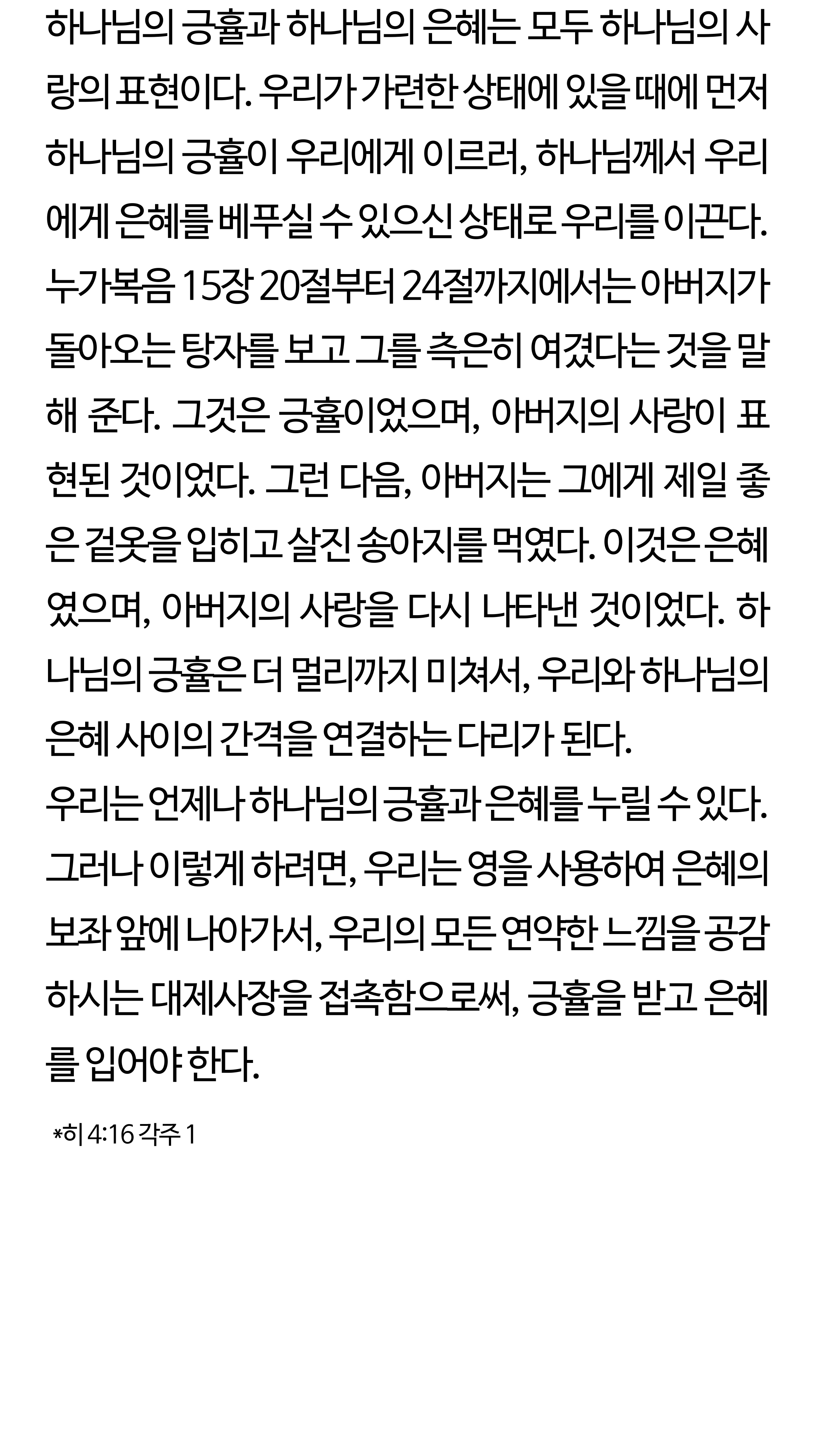 하나님의 긍휼과 하나님의 은혜는 모두 하나님의 사랑의 표현이다. 우리가 가련한 상태에 있을 때에 먼저 하나님의 긍휼이 우리에게 이르러, 하나님께서 우리에게 은혜를 베푸실 수 있으신 상태로 우리를 이끈다. 누가복음 15장 20절부터 24절까지에서는 아버지가 돌아오는 탕자를 보고 그를 측은히 여겼다는 것을 말해 준다. 그것은 긍휼이었으며, 아버지의 사랑이 표현된 것이었다. 그런 다음, 아버지는 그에게 제일 좋은 겉옷을 입히고 살진 송아지를 먹였다. 이것은 은혜였으며, 아버지의 사랑을 다시 나타낸 것이었다. 하나님의 긍휼은 더 멀리까지 미쳐서, 우리와 하나님의 은혜 사이의 간격을 연결하는 다리가 된다.
우리는 언제나 하나님의 긍휼과 은혜를 누릴 수 있다. 그러나 이렇게 하려면, 우리는 영을 사용하여 은혜의 보좌 앞에 나아가서, 우리의 모든 연약한 느낌을 공감하시는 대제사장을 접촉함으로써, 긍휼을 받고 은혜를 입어야 한다.

*히 4:16 각주 1